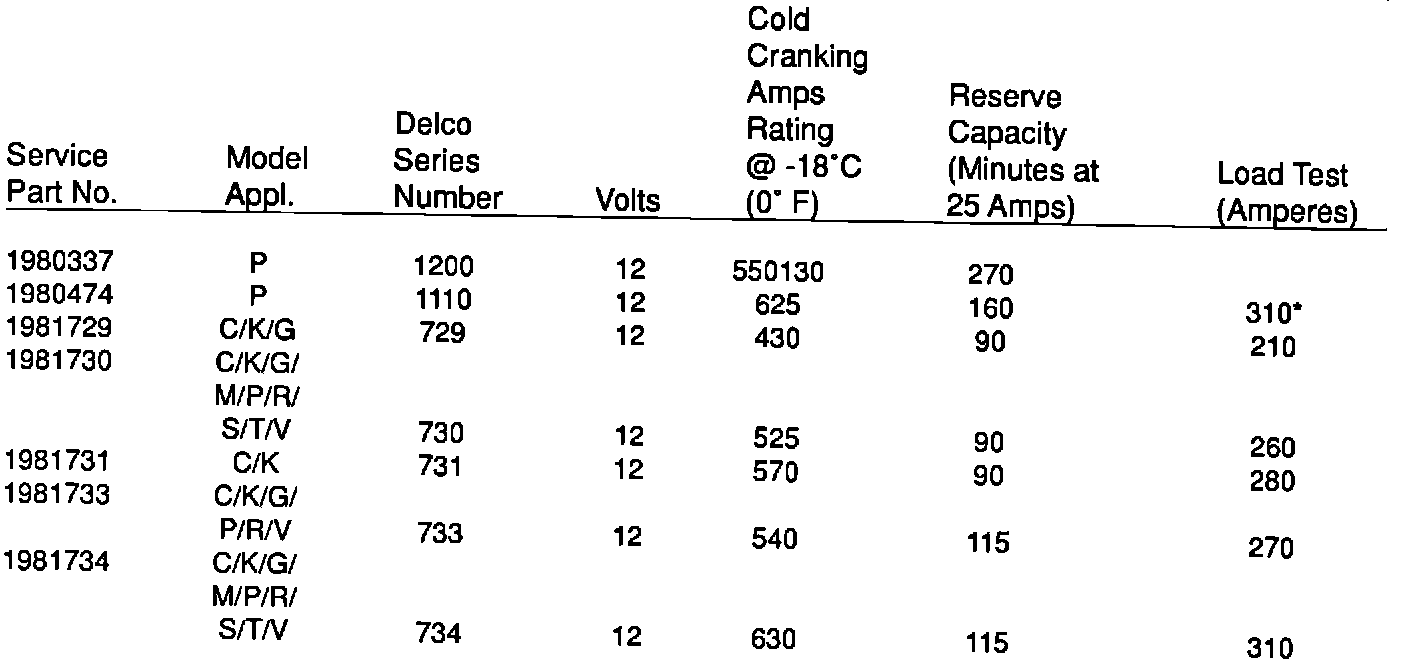 | Service Part No. | Model Appl. | Delco Series Number | Volts | Cold Cranking Amps Rating @ -18°C (0° F) | Reserve Capacity (Minutes at 25 Amps) | Load Test (Amperes) |
|---|---|---|---|---|---|---|
| 1980337 | P | 1200 | 12 | 550130 | 270 | |
| 1980474 | P | 1110 | 12 | 625 | 160 | 310* |
| 1981729 | C/K/G | 729 | 12 | 430 | 90 | 210 |
| 1981730 | C/K/G/ M/P/R/ S/T/V | 730 | 12 | 525 | 90 | 260 |
| 1981731 | C/K | 731 | 12 | 570 | 90 | 280 |
| 1981733 | C/K/G/ P/R/V | 733 | 12 | 540 | 115 | 270 |
| 1981734 | C/K/G/ M/P/R/ S/T/V | 734 | 12 | 630 | 115 | 310 |